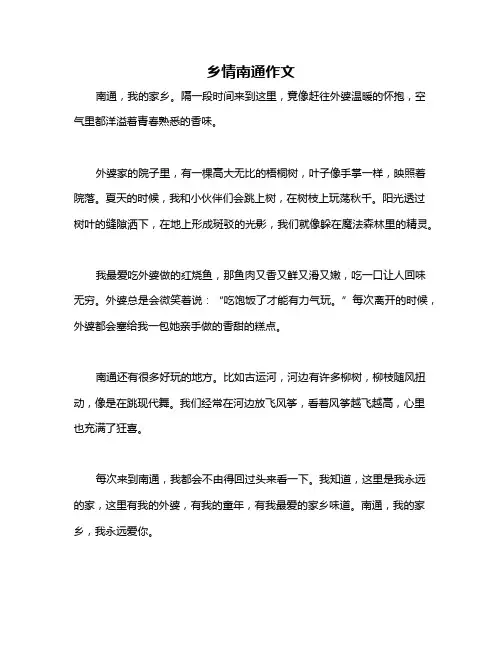 乡情南通作文

南通，我的家乡。隔一段时间来到这里，竟像赶往外婆温暖的怀抱，空气里都洋溢着青春熟悉的香味。

外婆家的院子里，有一棵高大无比的梧桐树，叶子像手掌一样，映照着院落。夏天的时候，我和小伙伴们会跳上树，在树枝上玩荡秋千。阳光透过树叶的缝隙洒下，在地上形成斑驳的光影，我们就像躲在魔法森林里的精灵。

我最爱吃外婆做的红烧鱼，那鱼肉又香又鲜又滑又嫩，吃一口让人回味无穷。外婆总是会微笑着说："吃饱饭了才能有力气玩。"每次离开的时候，外婆都会塞给我一包她亲手做的香甜的糕点。

南通还有很多好玩的地方。比如古运河，河边有许多柳树，柳枝随风扭动，像是在跳现代舞。我们经常在河边放飞风筝，看着风筝越飞越高，心里也充满了狂喜。

每次来到南通，我都会不由得回过头来看一下。我知道，这里是我永远的家，这里有我的外婆，有我的童年，有我最爱的家乡味道。南通，我的家乡，我永远爱你。